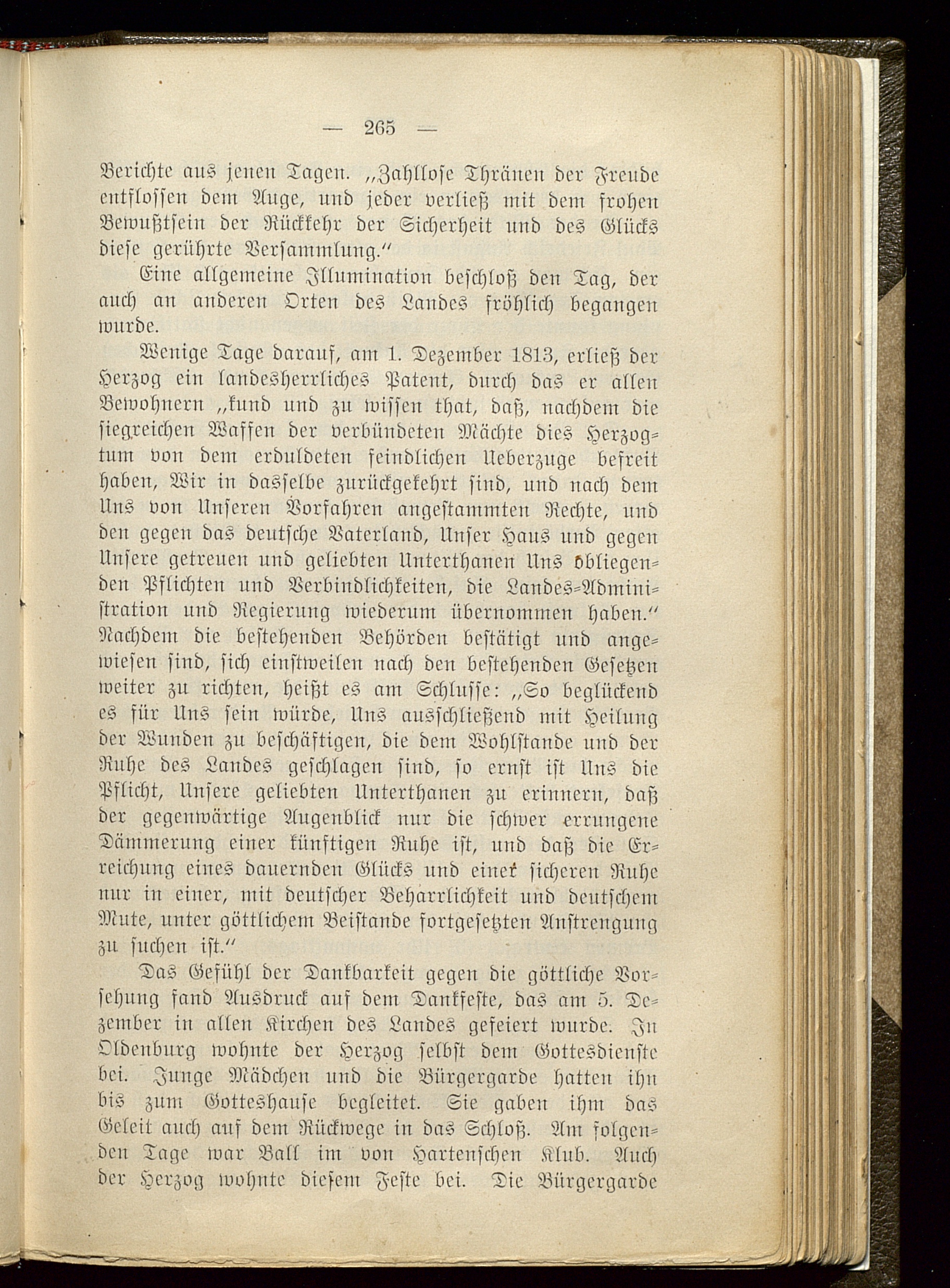 — 265 —

Berichte aus jenen Tagen. „Zahllose Thränen der Freude entflossen dem Auge, und jeder verließ mit dem frohen Bewußtsein der Rückkehr der Sicherheit und des Glücks diese gerührte Versammlung.“

Eine allgemeine Illumination beschloß den Tag, der auch an anderen Orten des Landes fröhlich begangen wurde.

Wenige Tage darauf, am 1. Dezember 1813, erließ der Herzog ein landesherrliches Patent, durch das er allen Bewohnern „kund und zu wissen that, daß, nachdem die siegreichen Waffen der verbündeten Mächte dies Herzogtum von dem erduldeten feindlichen Ueberzuge befreit haben, Wir in dasselbe zurückgekehrt sind, und nach dem Uns von Unseren Vorfahren angestammten Rechte, und den gegen das deutsche Vaterland, Unser Haus und gegen Unsere getreuen und geliebten Unterthanen Uns obliegenden Pflichten und Verbindlichkeiten, die Landes-Administration und Regierung wiederum übernommen haben.“ Nachdem die bestehenden Behörden bestätigt und angewiesen sind, sich einstweilen nach den bestehenden Gesetzen weiter zu richten, heißt es am Schlusse: „So beglückend es für Uns sein würde, Uns ausschließend mit Heilung der Wunden zu beschäftigen, die dem Wohlstande und der Ruhe des Landes geschlagen sind, so ernst ist Uns die Pflicht, Unsere geliebten Unterthanen zu erinnern, daß der gegenwärtige Augenblick nur die schwer errungene Dämmerung einer künftigen Ruhe ist, und daß die Erreichung eines dauernden Glücks und einer sicheren Ruhe nur in einer, mit deutscher Beharrlichkeit und deutschem Mute, unter göttlichem Beistande fortgesetzten Anstrengung zu suchen ist.“

Das Gefühl der Dankbarkeit gegen die göttliche Vorsehung fand Ausdruck auf dem Dankfeste, das am 5. Dezember in allen Kirchen des Landes gefeiert wurde. In Oldenburg wohnte der Herzog selbst dem Gottesdienste bei. Junge Mädchen und die Bürgergarde hatten ihn bis zum Gotteshause begleitet. Sie gaben ihm das Geleit auch auf dem Rückwege in das Schloß. Am folgenden Tage war Ball im von Hartenschen Klub. Auch der Herzog wohnte diesem Feste bei. Die Bürgergarde